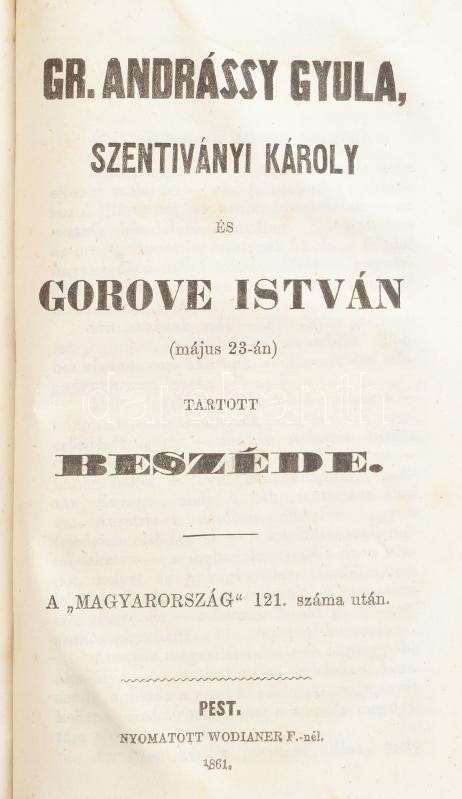 GR. ANDRÁSSY GYULA,

SZENTIVÁNYI KÁROLY

ÉS

GOROVE ISTVÁN

(május 23-án)

TARTOTT

BESZÉDE.

A „MAGYARORSZÁG“ 121. száma után.

PEST.

NYOMATOTT WODIANER F.-nél.

1861.

darabanth